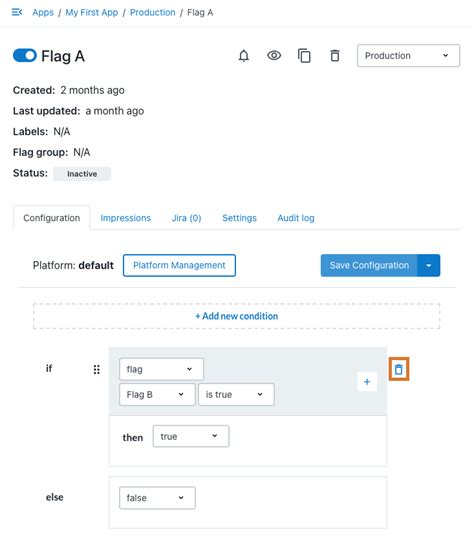 Apps / My First App / Production / Flag A

Flag A

Production

Created: 2 months ago

Last updated: a month ago

Labels: N/A

Flag group: N/A

Status: Inactive

Configuration Impressions Jira (0) Settings Audit log

Platform: default Platform Management Save Configuration

+ Add new condition

if

flag

Flag B is true

+

then true

else false